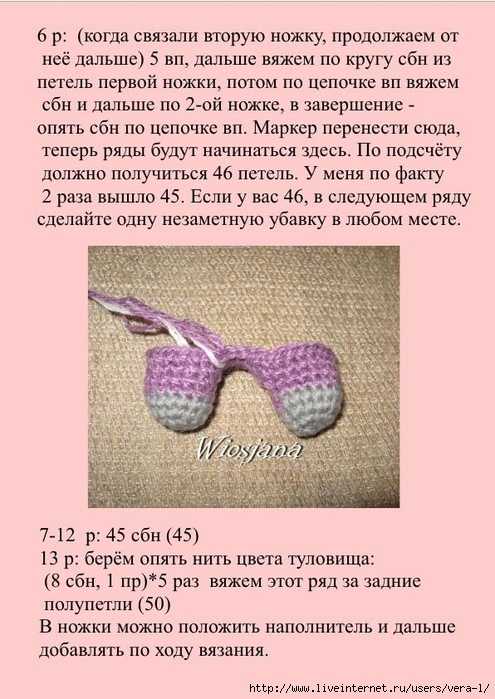 6 р: (когда связали вторую ножку, продолжаем от неё дальше) 5 вп, дальше вяжем по кругу сбн из петель первой ножки, потом по цепочке вп вяжем сбн и дальше по 2-ой ножке, в завершение - опять сбн по цепочке вп. Маркер перенести сюда, теперь ряды будут начинаться здесь. По подсчёту должно получиться 46 петель. У меня по факту 2 раза вышло 45. Если у вас 46, в следующем ряду сделайте одну незаметную убавку в любом месте.

Wiosjana

7-12 р: 45 сбн (45)
13 р: берём опять нить цвета туловища:
(8 сбн, 1 пр)*5 раз вяжем этот ряд за задние полупетли (50)
В ножки можно положить наполнитель и дальше добавлять по ходу вязания.

http://www.liveinternet.ru/users/vera-1/